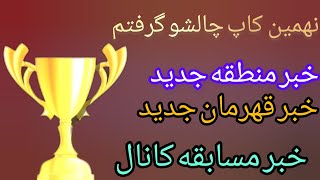 نهمین کاپ چالشو گرفتم

خبر منطقه جدید

خبر قهرمان جدید

خبر مسابقه کانال